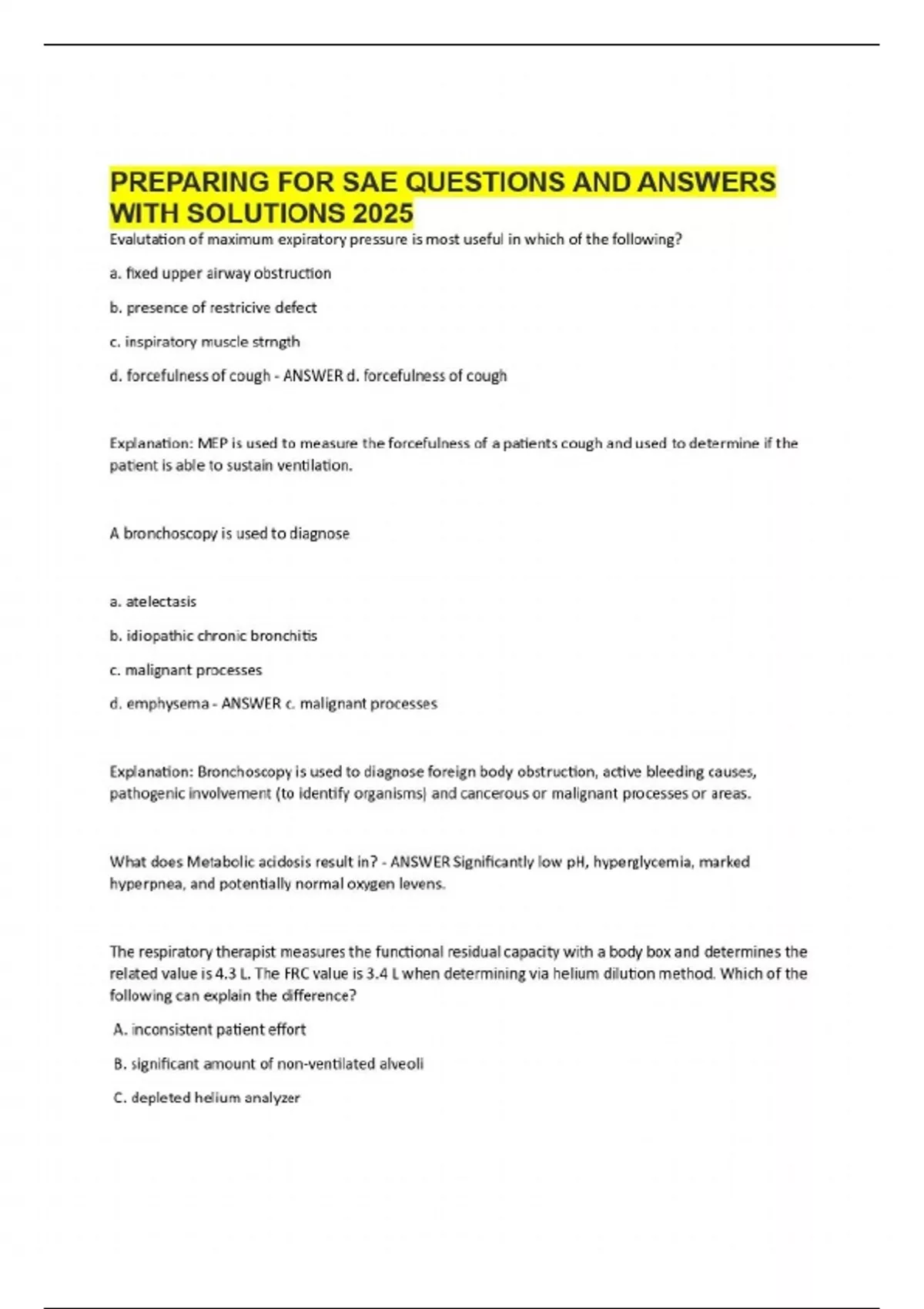 PREPARING FOR SAE QUESTIONS AND ANSWERS WITH SOLUTIONS 2025

Evalutation of maximum expiratory pressure is most useful in which of the following?

a. fixed upper airway obstruction

b. presence of restricive defect

c. inspiratory muscle strngth

d. forcefulness of cough - ANSWER d. forcefulness of cough

Explanation: MEP is used to measure the forcefulness of a patients cough and used to determine if the patient is able to sustain ventilation.

A bronchoscopy is used to diagnose

a. atelectasis

b. idiopathic chronic bronchitis

c. malignant processes

d. emphysema - ANSWER c. malignant processes

Explanation: Bronchoscopy is used to diagnose foreign body obstruction, active bleeding causes, pathogenic involvement (to identify organisms) and cancerous or malignant processes or areas.

What does Metabolic acidosis result in? - ANSWER Significantly low pH, hyperglycemia, marked hyperpnea, and potentially normal oxygen levens.

The respiratory therapist measures the functional residual capacity with a body box and determines the related value is 4.3 L. The FRC value is 3.4 L when determining via helium dilution method. Which of the following can explain the difference?

A. inconsistent patient effort

B. significant amount of non-ventilated alveoli

C. depleted helium analyzer